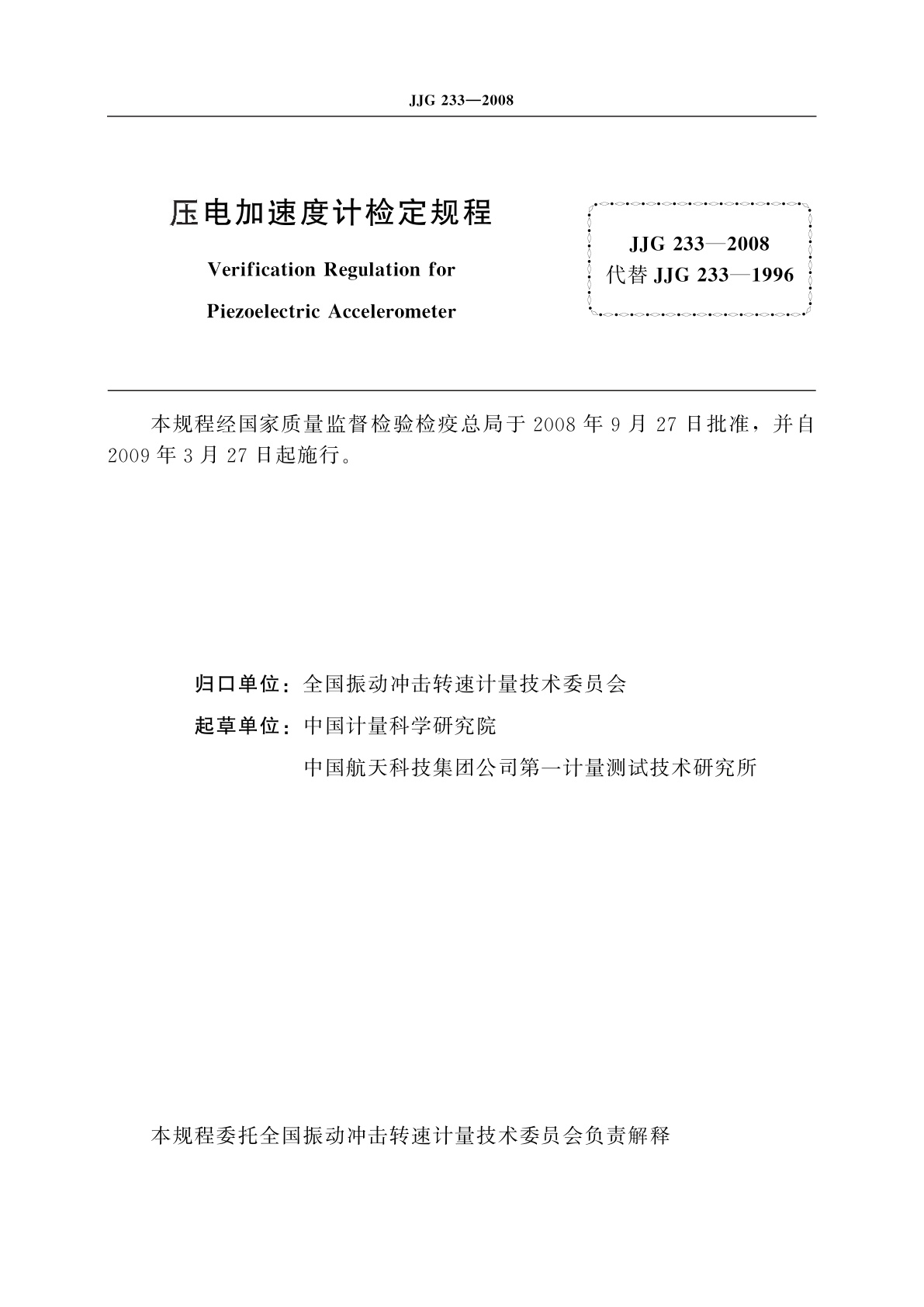 JJG 233—2008

压电加速度计检定规程

Verification Regulation for

Piezoelectric Accelerometer

JJG 233—2008
代替 JJG 233—1996

本规程经国家质量监督检验检疫总局于 2008 年 9 月 27 日批准，并自 2009 年 3 月 27 日起施行。

归口单位：全国振动冲击转速计量技术委员会

起草单位：中国计量科学研究院

中国航天科技集团公司第一计量测试技术研究所

本规程委托全国振动冲击转速计量技术委员会负责解释